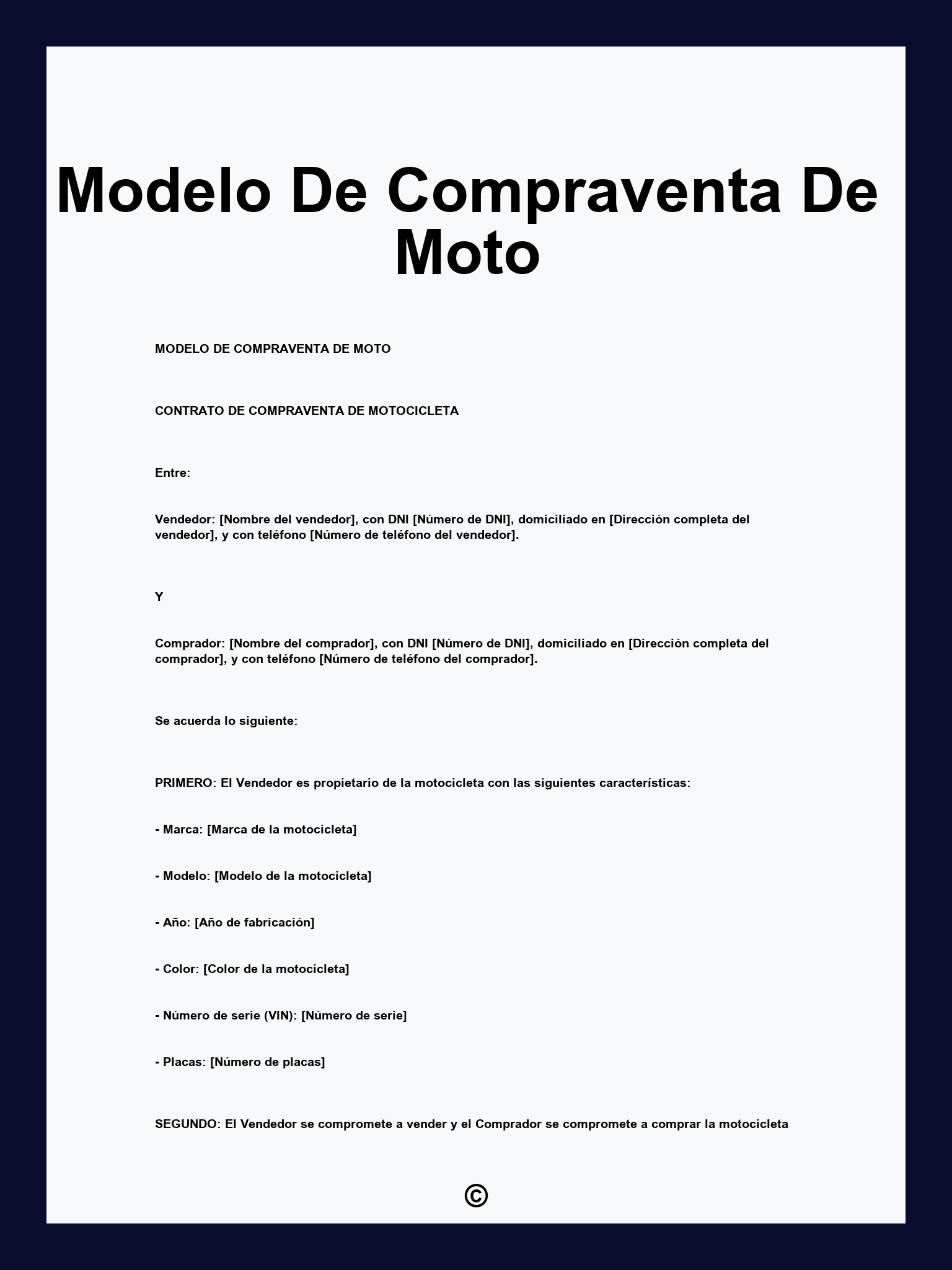 Modelo De Compraventa De Moto

MODELO DE COMPRAVENTA DE MOTO

CONTRATO DE COMPRAVENTA DE MOTOCICLETA

Entre:

Vendedor: [Nombre del vendedor], con DNI [Número de DNI], domiciliado en [Dirección completa del vendedor], y con teléfono [Número de teléfono del vendedor].

Y

Comprador: [Nombre del comprador], con DNI [Número de DNI], domiciliado en [Dirección completa del comprador], y con teléfono [Número de teléfono del comprador].

Se acuerda lo siguiente:

PRIMERO: El Vendedor es propietario de la motocicleta con las siguientes características:

- Marca: [Marca de la motocicleta]

- Modelo: [Modelo de la motocicleta]

- Año: [Año de fabricación]

- Color: [Color de la motocicleta]

- Número de serie (VIN): [Número de serie]

- Placas: [Número de placas]

SEGUNDO: El Vendedor se compromete a vender y el Comprador se compromete a comprar la motocicleta

©